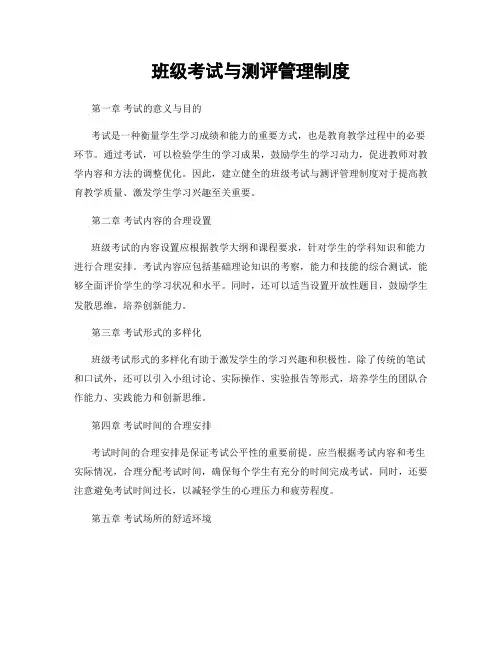 班级考试与测评管理制度

第一章 考试的意义与目的

考试是一种衡量学生学习成绩和能力的重要方式，也是教育教学过程中的必要环节。通过考试，可以检验学生的学习成果，鼓励学生的学习动力，促进教师对教学内容和方法的调整优化。因此，建立健全的班级考试与测评管理制度对于提高教育教学质量、激发学生学习兴趣至关重要。

第二章 考试内容的合理设置

班级考试的内容设置应根据教学大纲和课程要求，针对学生的学科知识和能力进行合理安排。考试内容应包括基础理论知识的考察，能力和技能的综合测试，能够全面评价学生的学习状况和水平。同时，还可以适当设置开放性题目，鼓励学生发散思维，培养创新能力。

第三章 考试形式的多样化

班级考试形式的多样化有助于激发学生的学习兴趣和积极性。除了传统的笔试和口试外，还可以引入小组讨论、实际操作、实验报告等形式，培养学生的团队合作能力、实践能力和创新思维。

第四章 考试时间的合理安排

考试时间的合理安排是保证考试公平性的重要前提。应当根据考试内容和考生实际情况，合理分配考试时间，确保每个学生有充分的时间完成考试。同时，还要注意避免考试时间过长，以减轻学生的心理压力和疲劳程度。

第五章 考试场所的舒适环境